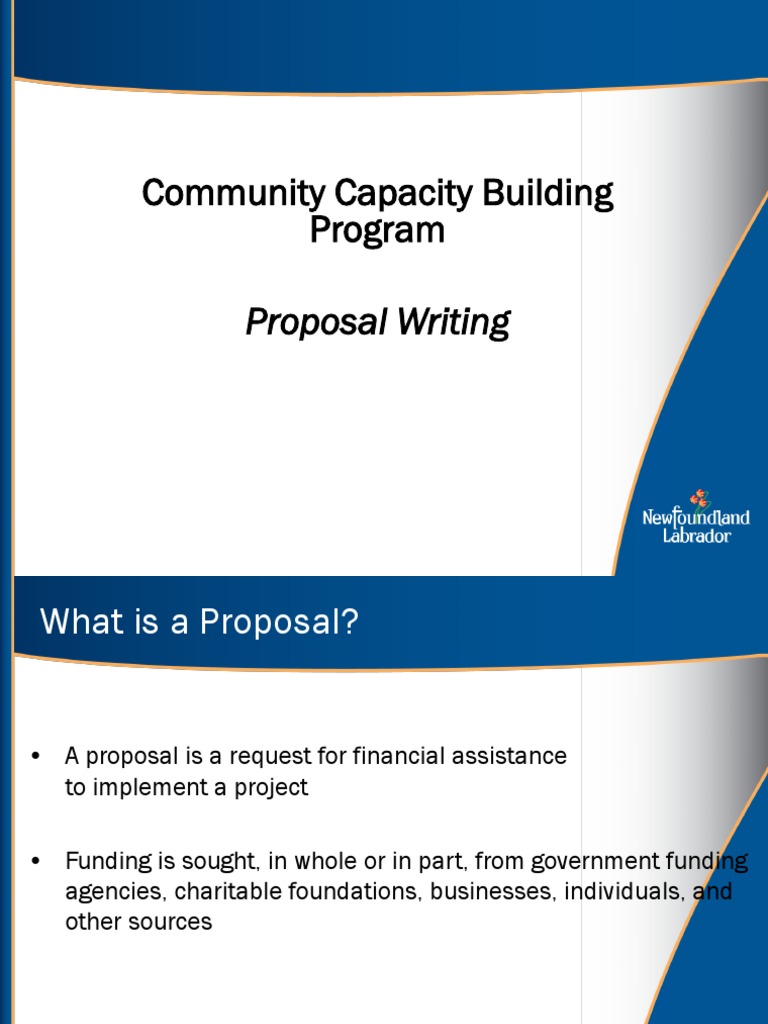 Community Capacity Building Program

Proposal Writing

Newfoundland Labrador

What is a Proposal?

• A proposal is a request for financial assistance to implement a project

• Funding is sought, in whole or in part, from government funding agencies, charitable foundations, businesses, individuals, and other sources